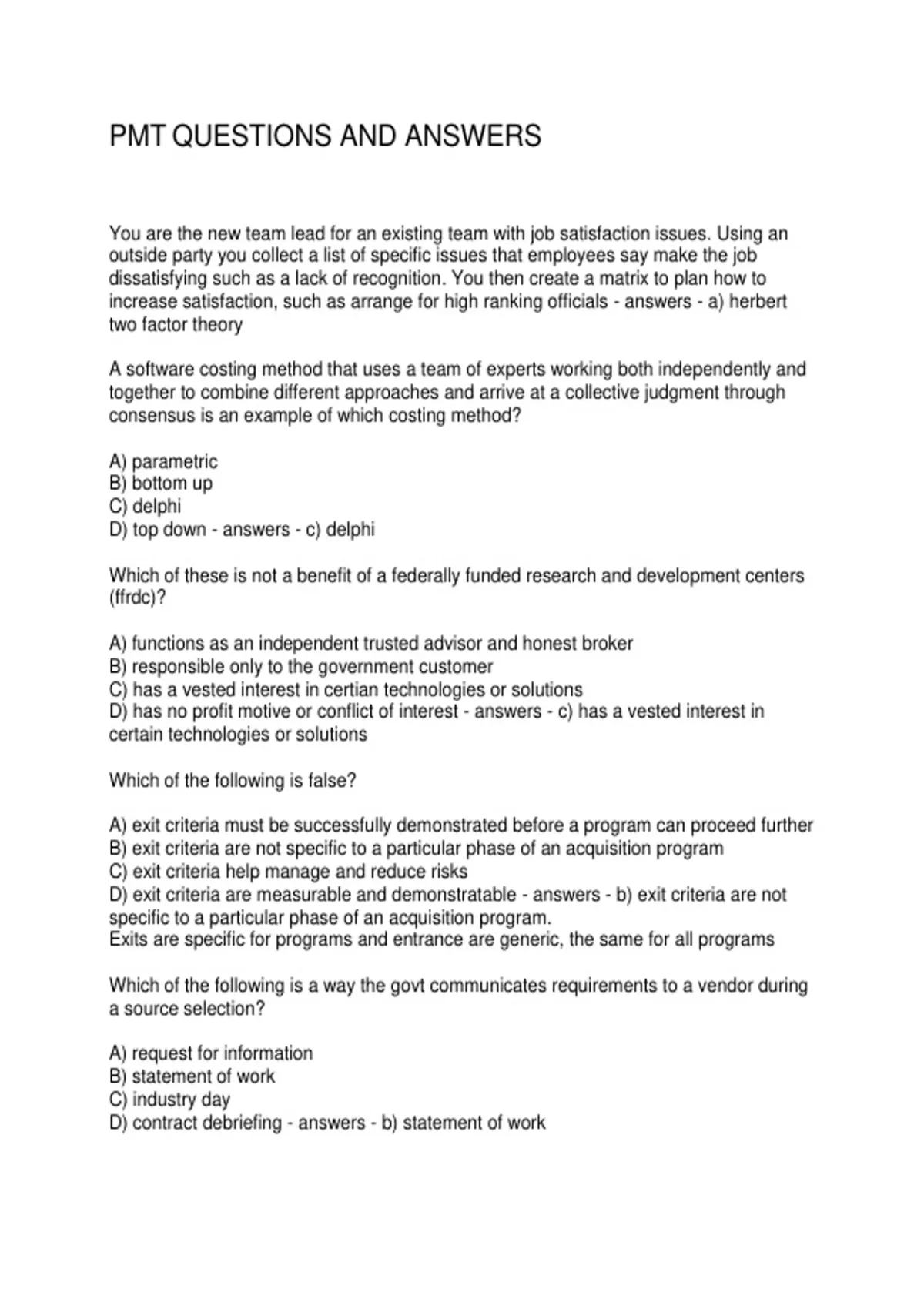 PMT QUESTIONS AND ANSWERS

You are the new team lead for an existing team with job satisfaction issues. Using an outside party you collect a list of specific issues that employees say make the job dissatisfying such as a lack of recognition. You then create a matrix to plan how to increase satisfaction, such as arrange for high ranking officials - answers - a) herbert two factor theory

A software costing method that uses a team of experts working both independently and together to combine different approaches and arrive at a collective judgment through consensus is an example of which costing method?

A) parametric
B) bottom up
C) delphi
D) top down - answers - c) delphi

Which of these is not a benefit of a federally funded research and development centers (ffrdc)?

A) functions as an independent trusted advisor and honest broker
B) responsible only to the government customer
C) has a vested interest in certian technologies or solutions
D) has no profit motive or conflict of interest - answers - c) has a vested interest in certain technologies or solutions

Which of the following is false?

A) exit criteria must be successfully demonstrated before a program can proceed further
B) exit criteria are not specific to a particular phase of an acquisition program
C) exit criteria help manage and reduce risks
D) exit criteria are measurable and demonstratable - answers - b) exit criteria are not specific to a particular phase of an acquisition program.
Exits are specific for programs and entrance are generic, the same for all programs

Which of the following is a way the govt communicates requirements to a vendor during a source selection?

A) request for information
B) statement of work
C) industry day
D) contract debriefing - answers - b) statement of work